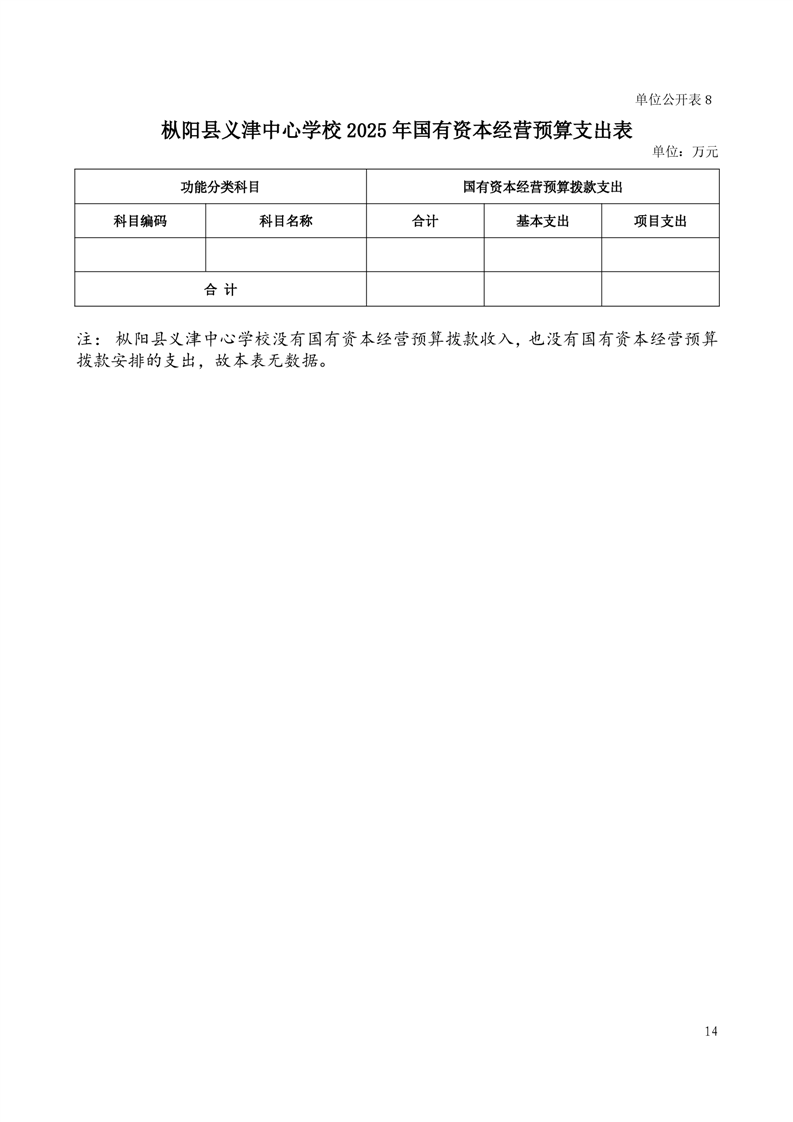 单位公开表 8

枞阳县义津中心学校 2025 年国有资本经营预算支出表

单位：万元

| 功能分类科目 | | 国有资本经营预算拨款支出 | | |
|---|---|---|---|---|
| 科目编码 | 科目名称 | 合计 | 基本支出 | 项目支出 |
| | | | | |
| 合 计 | | | | |

注：枞阳县义津中心学校没有国有资本经营预算拨款收入，也没有国有资本经营预算拨款安排的支出，故本表无数据。

14